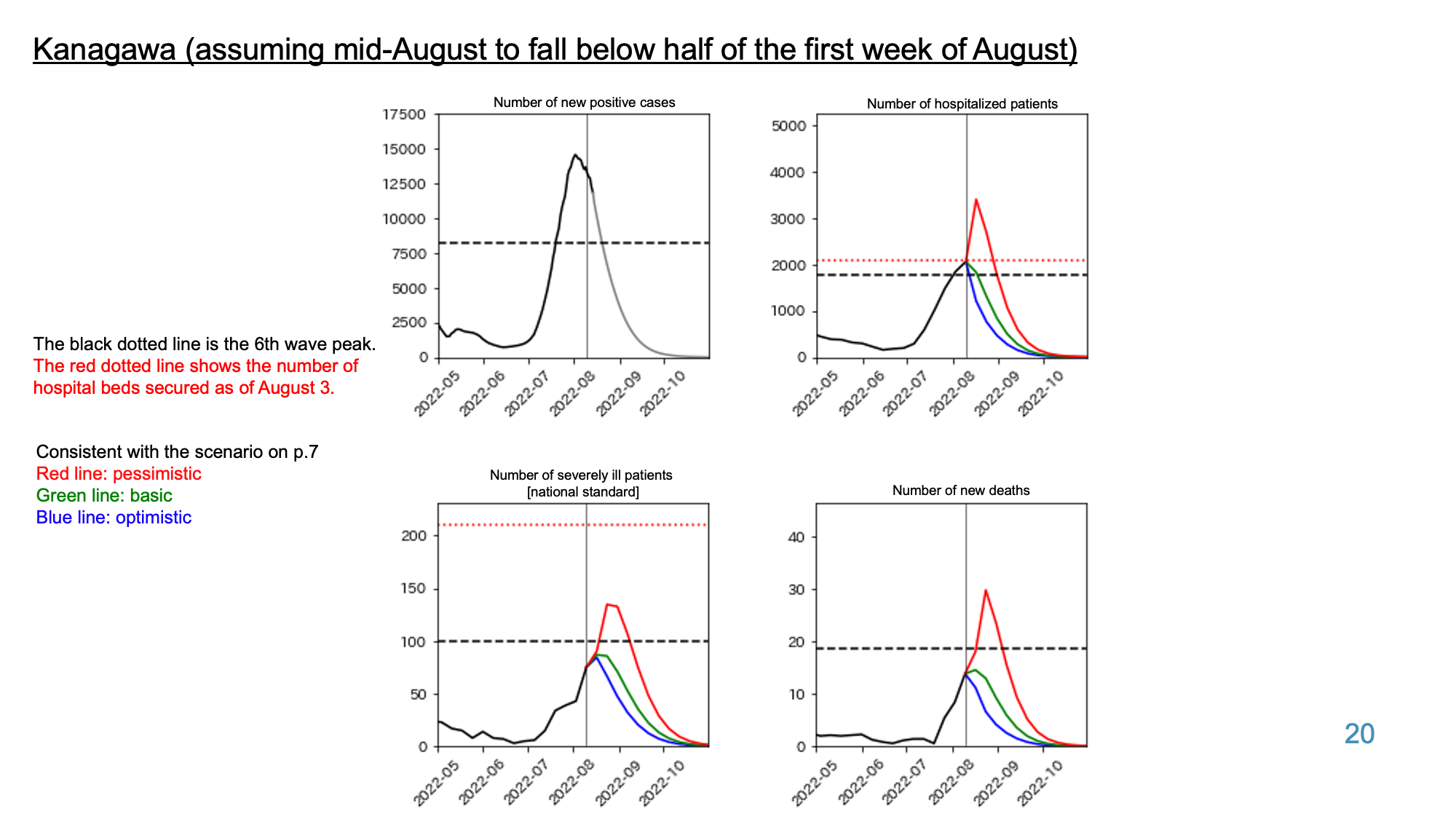 Kanagawa (assuming mid-August to fall below half of the first week of August)

The black dotted line is the 6th wave peak.
The red dotted line shows the number of hospital beds secured as of August 3.

Consistent with the scenario on p.7
Red line: pessimistic
Green line: basic
Blue line: optimistic

Number of new positive cases

17500
15000
12500
10000
7500
5000
2500
0

2022-05 2022-06 2022-07 2022-08 2022-09 2022-10

Number of hospitalized patients

5000
4000
3000
2000
1000
0

2022-05 2022-06 2022-07 2022-08 2022-09 2022-10

Number of severely ill patients
[national standard]

200
150
100
50
0

2022-05 2022-06 2022-07 2022-08 2022-09 2022-10

Number of new deaths

40
30
20
10
0

2022-05 2022-06 2022-07 2022-08 2022-09 2022-10

20